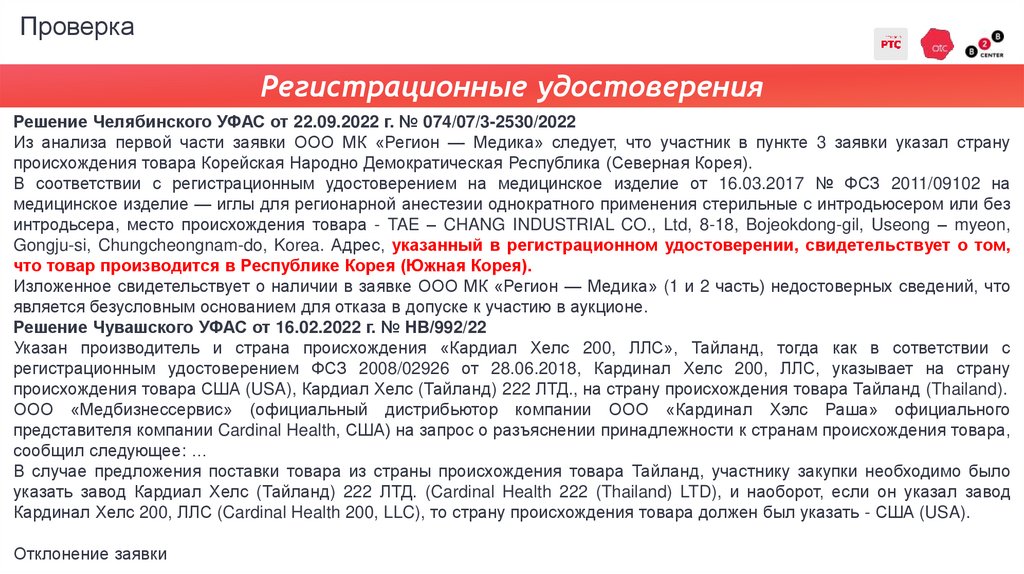 Проверка

РТС

отс

B2B CENTER

Регистрационные удостоверения

Решение Челябинского УФАС от 22.09.2022 г. № 074/07/3-2530/2022
Из анализа первой части заявки ООО МК «Регион — Медика» следует, что участник в пункте 3 заявки указал страну происхождения товара Корейская Народно Демократическая Республика (Северная Корея).
В соответствии с регистрационным удостоверением на медицинское изделие от 16.03.2017 № ФСЗ 2011/09102 на медицинское изделие — иглы для регионарной анестезии однократного применения стерильные с интродьюсером или без интродьсера, место происхождения товара - TAE – CHANG INDUSTRIAL CO., Ltd, 8-18, Bojeokdong-gil, Useong – myeon, Gongju-si, Chungcheongnam-do, Korea. Адрес, указанный в регистрационном удостоверении, свидетельствует о том, что товар производится в Республике Корея (Южная Корея).
Изложенное свидетельствует о наличии в заявке ООО МК «Регион — Медика» (1 и 2 часть) недостоверных сведений, что является безусловным основанием для отказа в допуске к участию в аукционе.
Решение Чувашского УФАС от 16.02.2022 г. № НВ/992/22
Указан производитель и страна происхождения «Кардиал Хелс 200, ЛЛС», Тайланд, тогда как в сответствии с регистрационным удостоверением ФСЗ 2008/02926 от 28.06.2018, Кардинал Хелс 200, ЛЛС, указывает на страну происхождения товара США (USA), Кардиал Хелс (Тайланд) 222 ЛТД., на страну происхождения товара Тайланд (Thailand).
ООО «Медбизнессервис» (официальный дистрибьютор компании ООО «Кардинал Хэлс Раша» официального представителя компании Cardinal Health, США) на запрос о разъяснении принадлежности к странам происхождения товара, сообщил следующее: ...
В случае предложения поставки товара из страны происхождения товара Тайланд, участнику закупки необходимо было указать завод Кардиал Хелс (Тайланд) 222 ЛТД. (Cardinal Health 222 (Thailand) LTD), и наоборот, если он указал завод Кардинал Хелс 200, ЛЛС (Cardinal Health 200, LLC), то страну происхождения товара должен был указать - США (USA).

Отклонение заявки